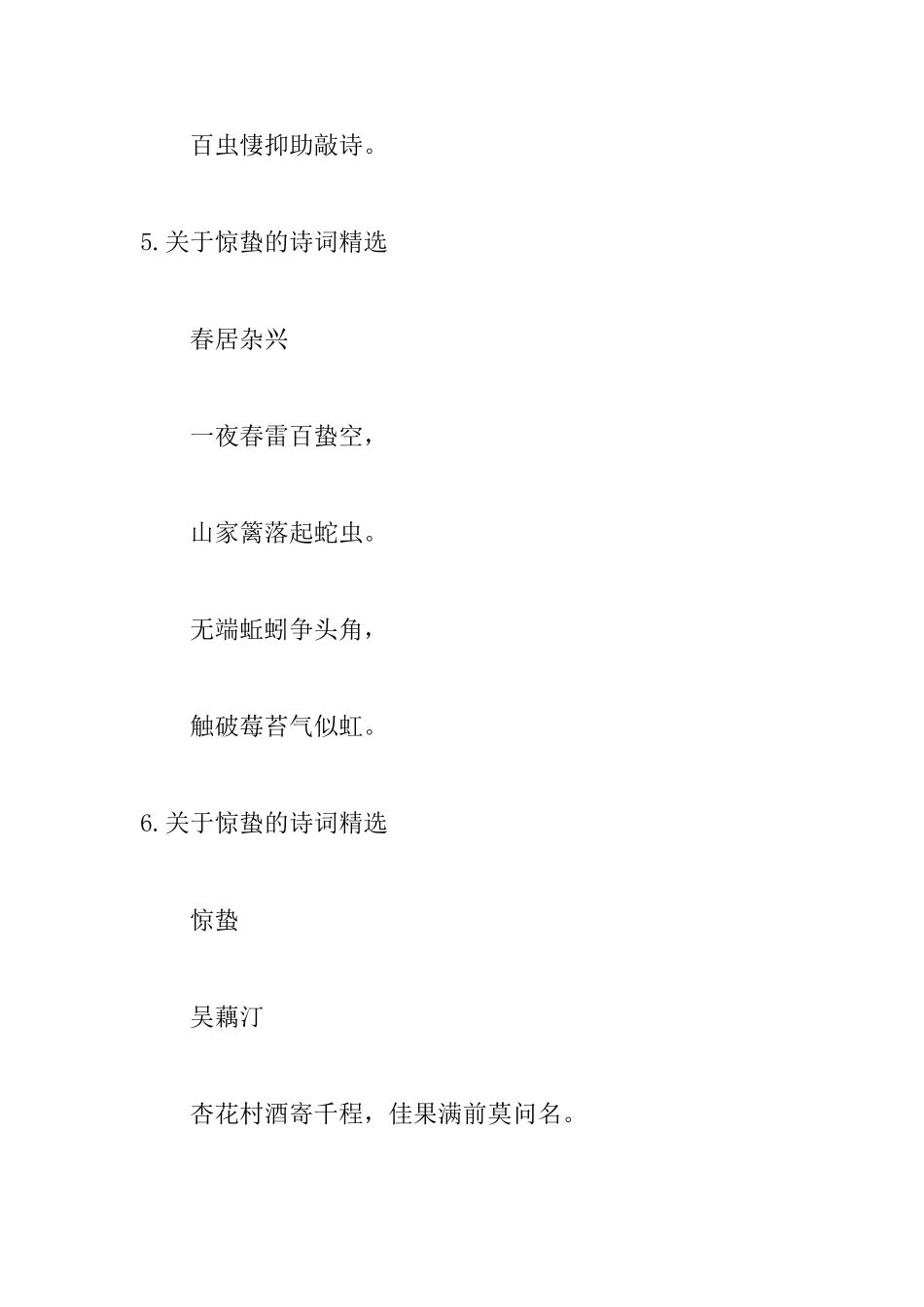 百虫悽抑助敲诗。

5.关于惊蛰的诗词精选

春居杂兴

一夜春雷百蛰空，

山家篱落起蛇虫。

无端蚯蚓争头角，

触破莓苔气似虹。

6.关于惊蛰的诗词精选

惊蛰

吴藕汀

杏花村酒寄千程，佳果满前莫问名。